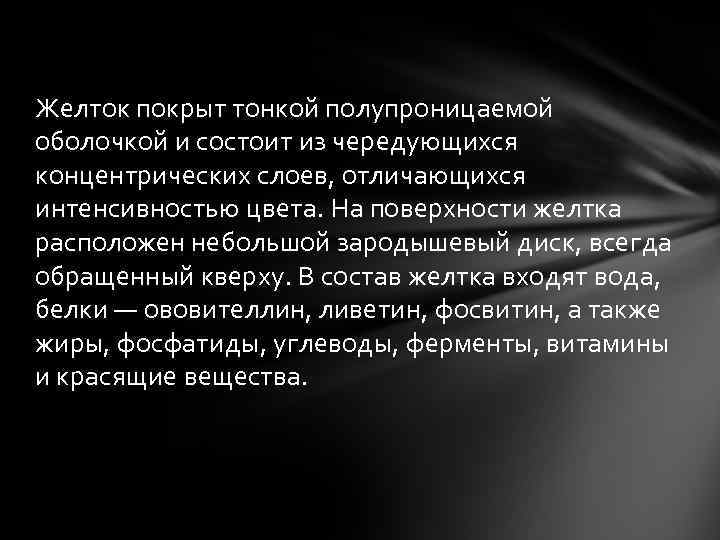 Желток покрыт тонкой полупроницаемой оболочкой и состоит из чередующихся концентрических слоев, отличающихся интенсивностью цвета. На поверхности желтка расположен небольшой зародышевый диск, всегда обращенный кверху. В состав желтка входят вода, белки — ововителлин, ливетин, фосвитин, а также жиры, фосфатиды, углеводы, ферменты, витамины и красящие вещества.